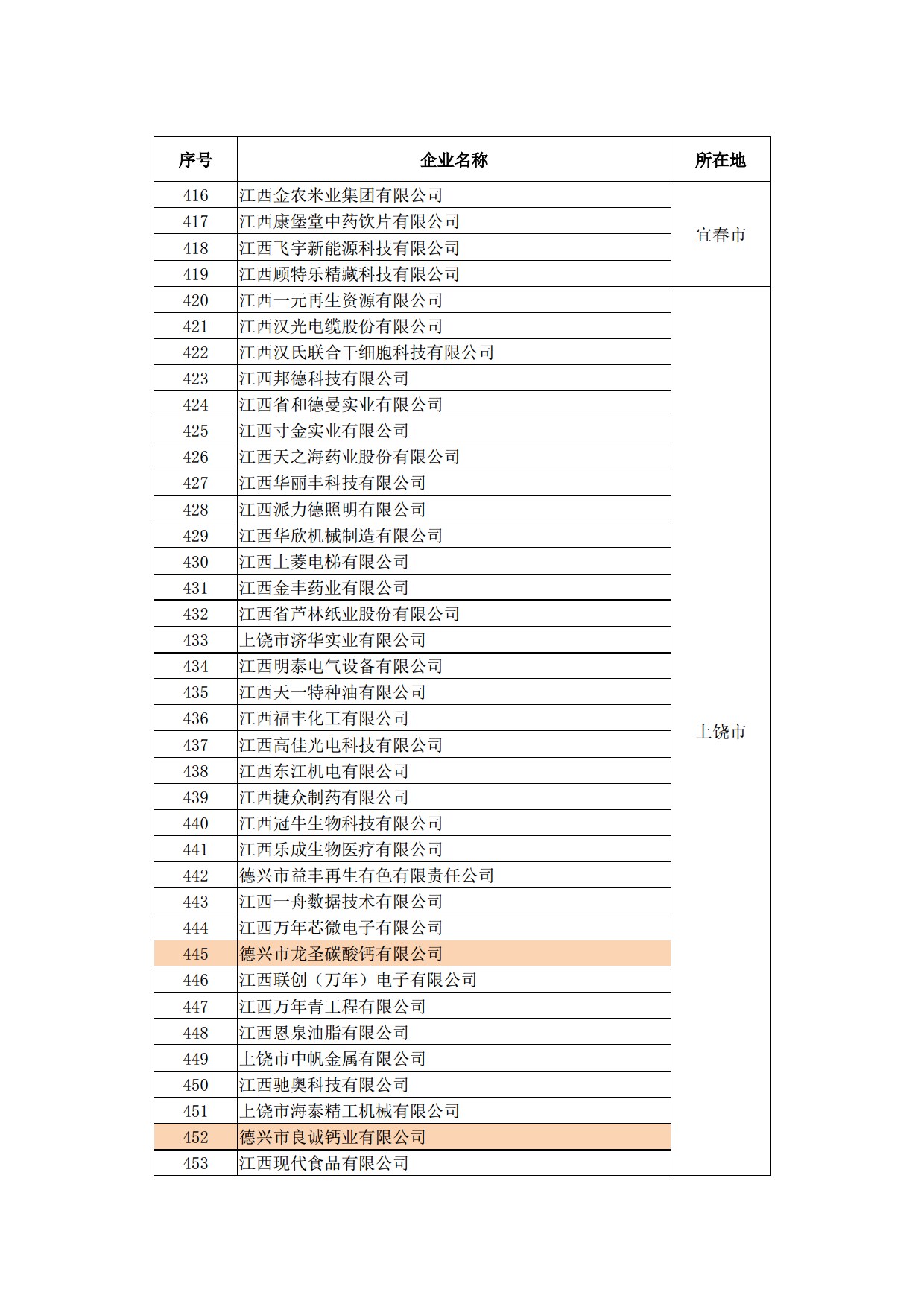 | 序号 | 企业名称 | 所在地 |
|---|---|---|
| 416 | 江西金农米业集团有限公司 | 宜春市 |
| 417 | 江西康堡堂中药饮片有限公司 | |
| 418 | 江西飞宇新能源科技有限公司 | |
| 419 | 江西顾特乐精藏科技有限公司 | |
| 420 | 江西一元再生资源有限公司 | 上饶市 |
| 421 | 江西汉光电缆股份有限公司 | |
| 422 | 江西汉氏联合干细胞科技有限公司 | |
| 423 | 江西邦德科技有限公司 | |
| 424 | 江西省和德曼实业有限公司 | |
| 425 | 江西寸金实业有限公司 | |
| 426 | 江西天之海药业股份有限公司 | |
| 427 | 江西华丽丰科技有限公司 | |
| 428 | 江西派力德照明有限公司 | |
| 429 | 江西华欣机械制造有限公司 | |
| 430 | 江西上菱电梯有限公司 | |
| 431 | 江西金丰药业有限公司 | |
| 432 | 江西省芦林纸业股份有限公司 | |
| 433 | 上饶市济华实业有限公司 | |
| 434 | 江西明泰电气设备有限公司 | |
| 435 | 江西天一特种油有限公司 | |
| 436 | 江西福丰化工有限公司 | |
| 437 | 江西高佳光电科技有限公司 | |
| 438 | 江西东江机电有限公司 | |
| 439 | 江西捷众制药有限公司 | |
| 440 | 江西冠牛生物科技有限公司 | |
| 441 | 江西乐成生物医疗有限公司 | |
| 442 | 德兴市益丰再生有色有限责任公司 | |
| 443 | 江西一舟数据技术有限公司 | |
| 444 | 江西万年芯微电子有限公司 | |
| 445 | 德兴市龙圣碳酸钙有限公司 | |
| 446 | 江西联创（万年）电子有限公司 | |
| 447 | 江西万年青工程有限公司 | |
| 448 | 江西恩泉油脂有限公司 | |
| 449 | 上饶市中帆金属有限公司 | |
| 450 | 江西驰奥科技有限公司 | |
| 451 | 上饶市海泰精工机械有限公司 | |
| 452 | 德兴市良诚钙业有限公司 | |
| 453 | 江西现代食品有限公司 | |